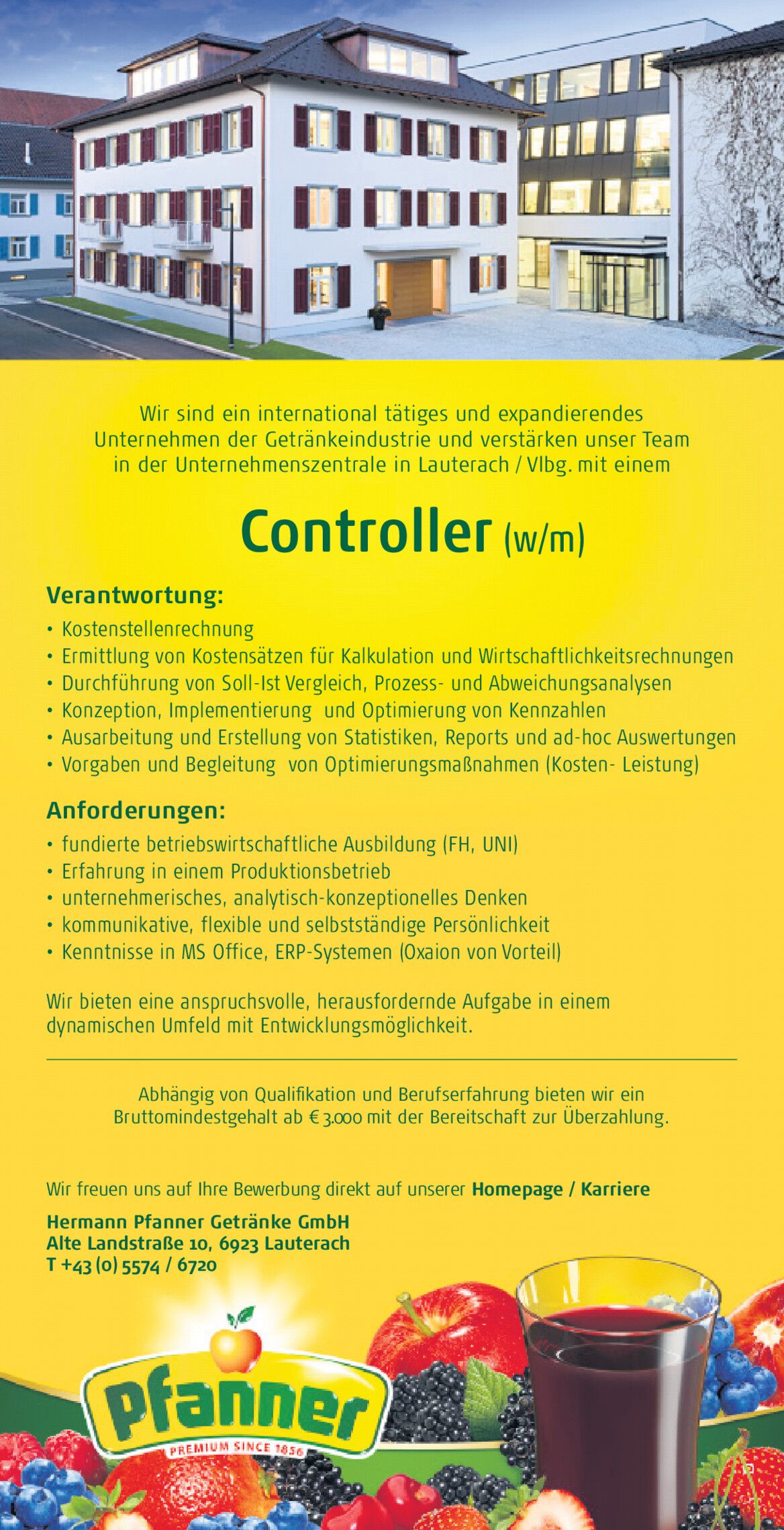 Wir sind ein international tätiges und expandierendes Unternehmen der Getränkeindustrie und verstärken unser Team in der Unternehmenszentrale in Lauterach / Vlbg. mit einem

Controller (w/m)

Verantwortung:
• Kostenstellenrechnung
• Ermittlung von Kostensätzen für Kalkulation und Wirtschaftlichkeitsrechnungen
• Durchführung von Soll-Ist Vergleich, Prozess- und Abweichungsanalysen
• Konzeption, Implementierung und Optimierung von Kennzahlen
• Ausarbeitung und Erstellung von Statistiken, Reports und ad-hoc Auswertungen
• Vorgaben und Begleitung von Optimierungsmaßnahmen (Kosten- Leistung)

Anforderungen:
• fundierte betriebswirtschaftliche Ausbildung (FH, UNI)
• Erfahrung in einem Produktionsbetrieb
• unternehmerisches, analytisch-konzeptionelles Denken
• kommunikative, flexible und selbstständige Persönlichkeit
• Kenntnisse in MS Office, ERP-Systemen (Oxaion von Vorteil)

Wir bieten eine anspruchsvolle, herausfordernde Aufgabe in einem dynamischen Umfeld mit Entwicklungsmöglichkeit.

Abhängig von Qualifikation und Berufserfahrung bieten wir ein Bruttomindestgehalt ab € 3.000 mit der Bereitschaft zur Überzahlung.

Wir freuen uns auf Ihre Bewerbung direkt auf unserer Homepage / Karriere

Hermann Pfanner Getränke GmbH
Alte Landstraße 10, 6923 Lauterach
T +43 (0) 5574 / 6720

Pfanner
PREMIUM SINCE 1856